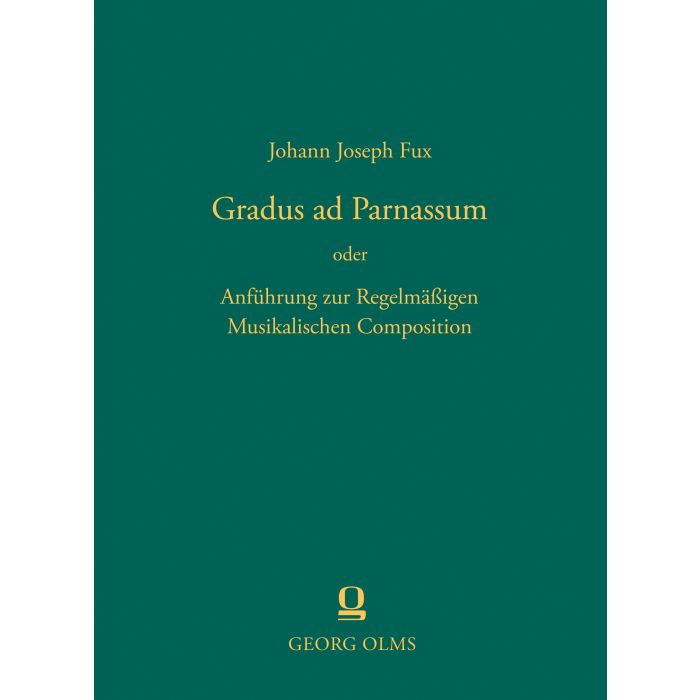 Johann Joseph Fux

Gradus ad Parnassum

oder

Anführung zur Regelmäßigen
Musikalischen Composition

GEORG OLMS